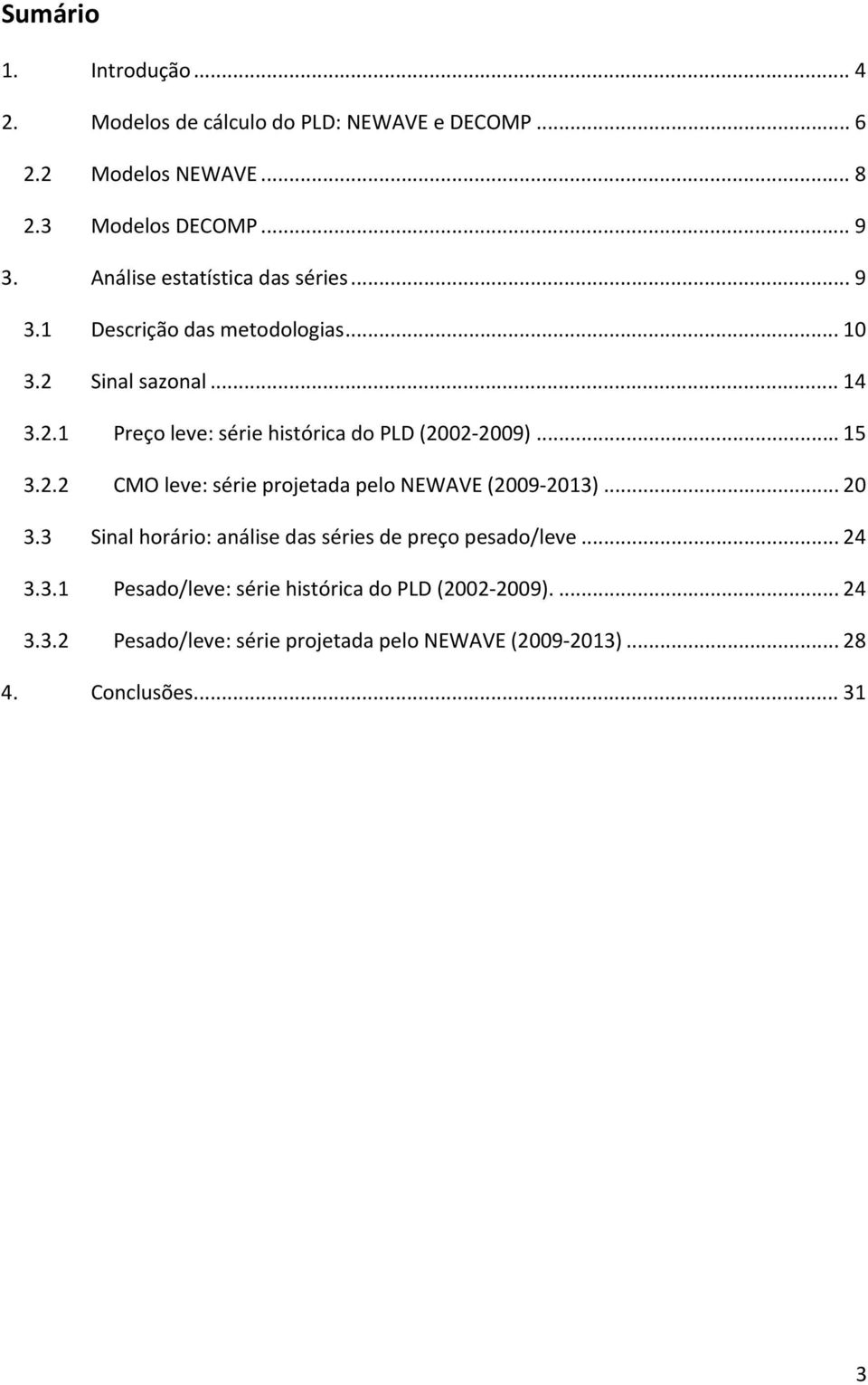 Sumário

1. Introdução ... 4

2. Modelos de cálculo do PLD: NEWAVE e DECOMP ... 6

2.2 Modelos NEWAVE ... 8

2.3 Modelos DECOMP ... 9

3. Análise estatística das séries ... 9

3.1 Descrição das metodologias ... 10

3.2 Sinal sazonal ... 14

3.2.1 Preço leve: série histórica do PLD (2002-2009) ... 15

3.2.2 CMO leve: série projetada pelo NEWAVE (2009-2013) ... 20

3.3 Sinal horário: análise das séries de preço pesado/leve ... 24

3.3.1 Pesado/leve: série histórica do PLD (2002-2009). ... 24

3.3.2 Pesado/leve: série projetada pelo NEWAVE (2009-2013) ... 28

4. Conclusões ... 31

3